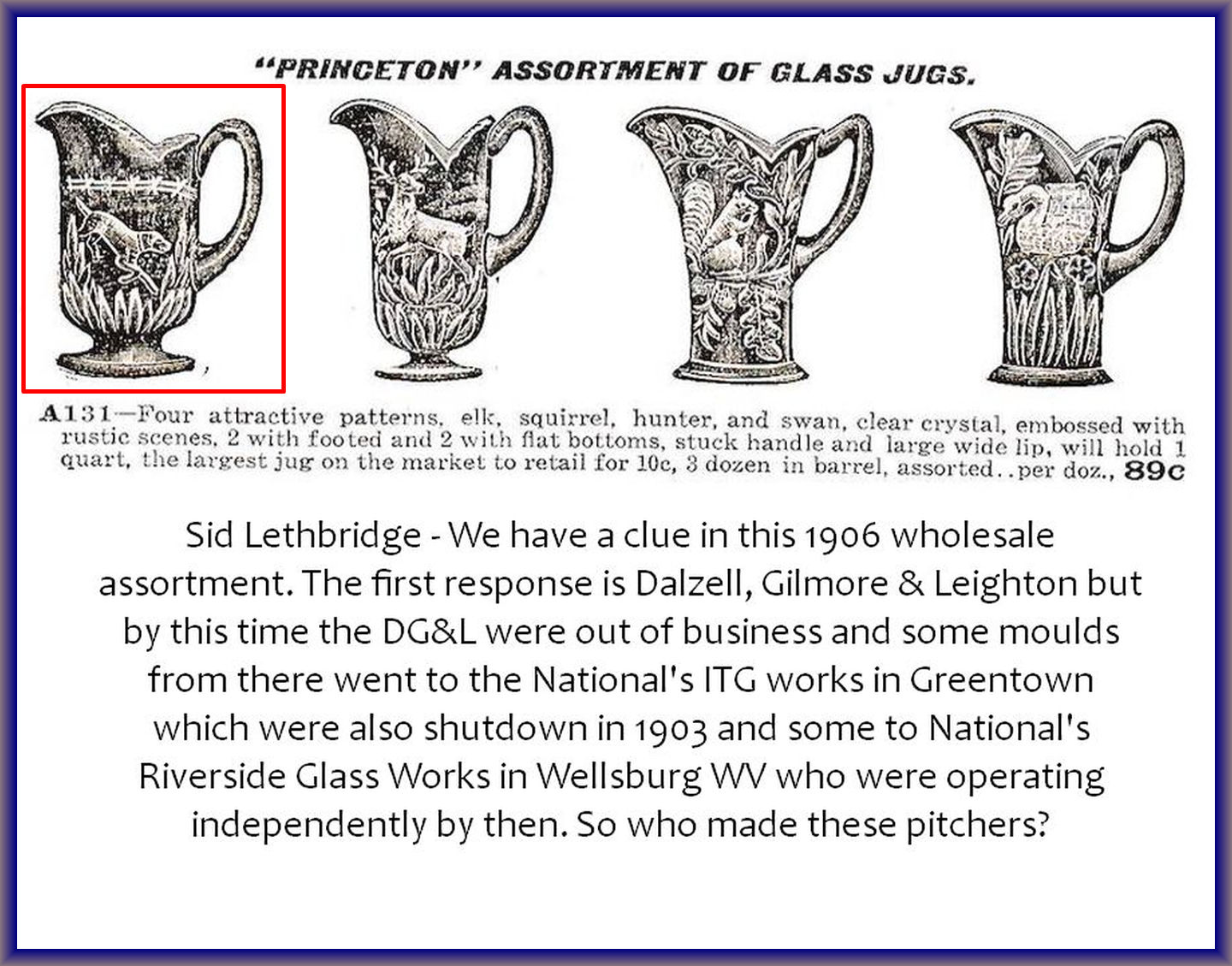 "PRINCETON" ASSORTMENT OF GLASS JUGS.

A131—Four attractive patterns, elk, squirrel, hunter, and swan, clear crystal, embossed with rustic scenes, 2 with footed and 2 with flat bottoms, stuck handle and large wide lip, will hold 1 quart, the largest jug on the market to retail for 10c, 3 dozen in barrel, assorted..per doz., 89c

Sid Lethbridge - We have a clue in this 1906 wholesale assortment. The first response is Dalzell, Gilmore & Leighton but by this time the DG&L were out of business and some moulds from there went to the National's ITG works in Greentown which were also shutdown in 1903 and some to National's Riverside Glass Works in Wellsburg WV who were operating independently by then. So who made these pitchers?